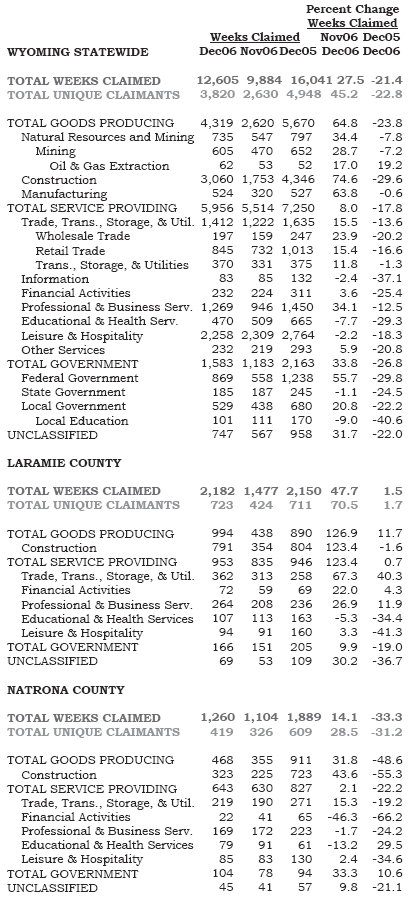 |  | Weeks Claimed |  |  | Percent Change Weeks Claimed |  |
|---|---|---|---|---|---|
| WYOMING STATEWIDE | Dec06 | Nov06 | Dec05 | Nov06 Dec06 | Dec05 Dec06 |
| TOTAL WEEKS CLAIMED | 12,605 | 9,884 | 16,041 | 27.5 | -21.4 |
| TOTAL UNIQUE CLAIMANTS | 3,820 | 2,630 | 4,948 | 45.2 | -22.8 |
| TOTAL GOODS PRODUCING | 4,319 | 2,620 | 5,670 | 64.8 | -23.8 |
| Natural Resources and Mining | 735 | 547 | 797 | 34.4 | -7.8 |
| Mining | 605 | 470 | 652 | 28.7 | -7.2 |
| Oil & Gas Extraction | 62 | 53 | 52 | 17.0 | 19.2 |
| Construction | 3,060 | 1,753 | 4,346 | 74.6 | -29.6 |
| Manufacturing | 524 | 320 | 527 | 63.8 | -0.6 |
| TOTAL SERVICE PROVIDING | 5,956 | 5,514 | 7,250 | 8.0 | -17.8 |
| Trade, Trans., Storage, & Util. | 1,412 | 1,222 | 1,635 | 15.5 | -13.6 |
| Wholesale Trade | 197 | 159 | 247 | 23.9 | -20.2 |
| Retail Trade | 845 | 732 | 1,013 | 15.4 | -16.6 |
| Trans., Storage, & Utilities | 370 | 331 | 375 | 11.8 | -1.3 |
| Information | 83 | 85 | 132 | -2.4 | -37.1 |
| Financial Activities | 232 | 224 | 311 | 3.6 | -25.4 |
| Professional & Business Serv. | 1,269 | 946 | 1,450 | 34.1 | -12.5 |
| Educational & Health Serv. | 470 | 509 | 665 | -7.7 | -29.3 |
| Leisure & Hospitality | 2,258 | 2,309 | 2,764 | -2.2 | -18.3 |
| Other Services | 232 | 219 | 293 | 5.9 | -20.8 |
| TOTAL GOVERNMENT | 1,583 | 1,183 | 2,163 | 33.8 | -26.8 |
| Federal Government | 869 | 558 | 1,238 | 55.7 | -29.8 |
| State Government | 185 | 187 | 245 | -1.1 | -24.5 |
| Local Government | 529 | 438 | 680 | 20.8 | -22.2 |
| Local Education | 101 | 111 | 170 | -9.0 | -40.6 |
| UNCLASSIFIED | 747 | 567 | 958 | 31.7 | -22.0 |
| LARAMIE COUNTY |  |  |  |  |  |
| TOTAL WEEKS CLAIMED | 2,182 | 1,477 | 2,150 | 47.7 | 1.5 |
| TOTAL UNIQUE CLAIMANTS | 723 | 424 | 711 | 70.5 | 1.7 |
| TOTAL GOODS PRODUCING | 994 | 438 | 890 | 126.9 | 11.7 |
| Construction | 791 | 354 | 804 | 123.4 | -1.6 |
| TOTAL SERVICE PROVIDING | 953 | 835 | 946 | 123.4 | 0.7 |
| Trade, Trans., Storage, & Util. | 362 | 313 | 258 | 67.3 | 40.3 |
| Financial Activities | 72 | 59 | 69 | 22.0 | 4.3 |
| Professional & Business Serv. | 264 | 208 | 236 | 26.9 | 11.9 |
| Educational & Health Services | 107 | 113 | 163 | -5.3 | -34.4 |
| Leisure & Hospitality | 94 | 91 | 160 | 3.3 | -41.3 |
| TOTAL GOVERNMENT | 166 | 151 | 205 | 9.9 | -19.0 |
| UNCLASSIFIED | 69 | 53 | 109 | 30.2 | -36.7 |
| NATRONA COUNTY |  |  |  |  |  |
| TOTAL WEEKS CLAIMED | 1,260 | 1,104 | 1,889 | 14.1 | -33.3 |
| TOTAL UNIQUE CLAIMANTS | 419 | 326 | 609 | 28.5 | -31.2 |
| TOTAL GOODS PRODUCING | 468 | 355 | 911 | 31.8 | -48.6 |
| Construction | 323 | 225 | 723 | 43.6 | -55.3 |
| TOTAL SERVICE PROVIDING | 643 | 630 | 827 | 2.1 | -22.2 |
| Trade, Trans., Storage, & Util. | 219 | 190 | 271 | 15.3 | -19.2 |
| Financial Activities | 22 | 41 | 65 | -46.3 | -66.2 |
| Professional & Business Serv. | 169 | 172 | 223 | -1.7 | -24.2 |
| Educational & Health Services | 79 | 91 | 61 | -13.2 | 29.5 |
| Leisure & Hospitality | 85 | 83 | 130 | 2.4 | -34.6 |
| TOTAL GOVERNMENT | 104 | 78 | 94 | 33.3 | 10.6 |
| UNCLASSIFIED | 45 | 41 | 57 | 9.8 | -21.1 |